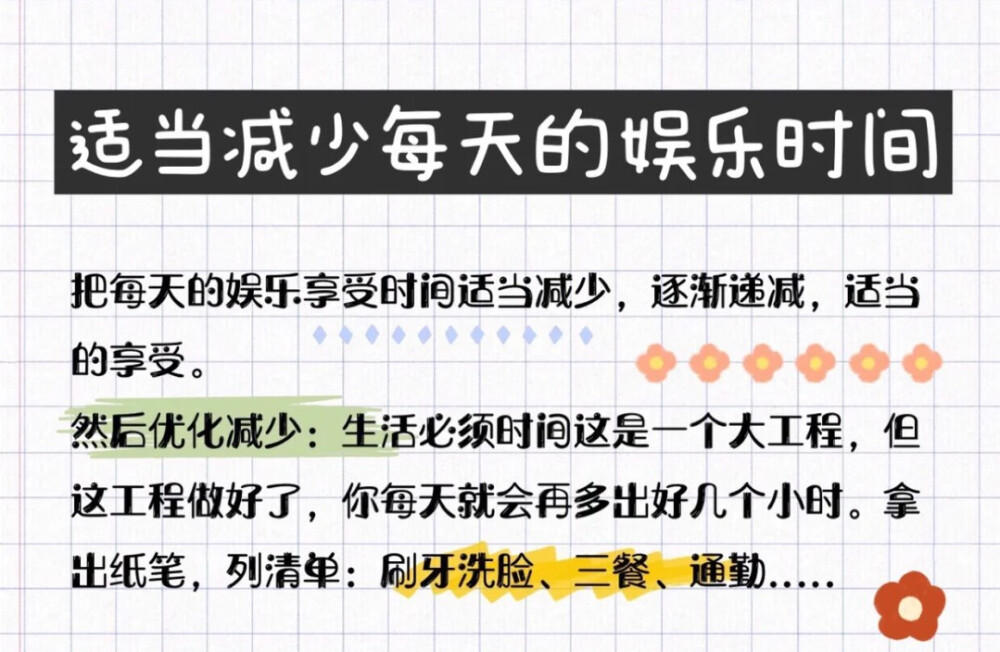 适当减少每天的娱乐时间

把每天的娱乐享受时间适当减少，逐渐递减，适当的享受。

然后优化减少：生活必须时间这是一个大工程，但这工程做好了，你每天就会再多出好几个小时。拿出纸笔，列清单：刷牙洗脸、三餐、通勤.....